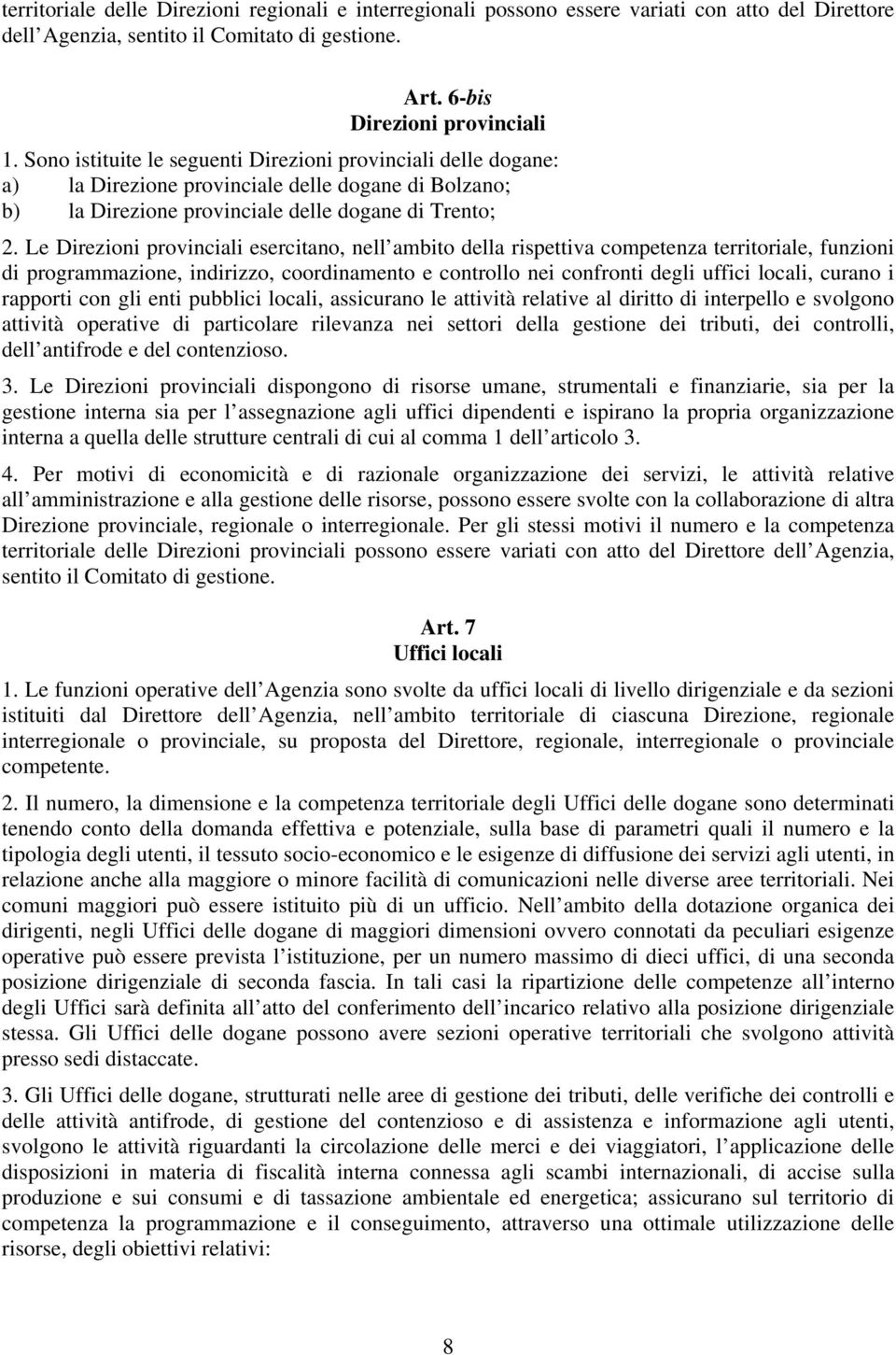 territoriale delle Direzioni regionali e interregionali possono essere variati con atto del Direttore dell Agenzia, sentito il Comitato di gestione.

Art. 6-bis
Direzioni provinciali

1. Sono istituite le seguenti Direzioni provinciali delle dogane:
a) la Direzione provinciale delle dogane di Bolzano;
b) la Direzione provinciale delle dogane di Trento;

2. Le Direzioni provinciali esercitano, nell ambito della rispettiva competenza territoriale, funzioni di programmazione, indirizzo, coordinamento e controllo nei confronti degli uffici locali, curano i rapporti con gli enti pubblici locali, assicurano le attività relative al diritto di interpello e svolgono attività operative di particolare rilevanza nei settori della gestione dei tributi, dei controlli, dell antifrode e del contenzioso.

3. Le Direzioni provinciali dispongono di risorse umane, strumentali e finanziarie, sia per la gestione interna sia per l assegnazione agli uffici dipendenti e ispirano la propria organizzazione interna a quella delle strutture centrali di cui al comma 1 dell articolo 3.

4. Per motivi di economicità e di razionale organizzazione dei servizi, le attività relative all amministrazione e alla gestione delle risorse, possono essere svolte con la collaborazione di altra Direzione provinciale, regionale o interregionale. Per gli stessi motivi il numero e la competenza territoriale delle Direzioni provinciali possono essere variati con atto del Direttore dell Agenzia, sentito il Comitato di gestione.

Art. 7
Uffici locali

1. Le funzioni operative dell Agenzia sono svolte da uffici locali di livello dirigenziale e da sezioni istituiti dal Direttore dell Agenzia, nell ambito territoriale di ciascuna Direzione, regionale interregionale o provinciale, su proposta del Direttore, regionale, interregionale o provinciale competente.

2. Il numero, la dimensione e la competenza territoriale degli Uffici delle dogane sono determinati tenendo conto della domanda effettiva e potenziale, sulla base di parametri quali il numero e la tipologia degli utenti, il tessuto socio-economico e le esigenze di diffusione dei servizi agli utenti, in relazione anche alla maggiore o minore facilità di comunicazioni nelle diverse aree territoriali. Nei comuni maggiori può essere istituito più di un ufficio. Nell ambito della dotazione organica dei dirigenti, negli Uffici delle dogane di maggiori dimensioni ovvero connotati da peculiari esigenze operative può essere prevista l istituzione, per un numero massimo di dieci uffici, di una seconda posizione dirigenziale di seconda fascia. In tali casi la ripartizione delle competenze all interno degli Uffici sarà definita all atto del conferimento dell incarico relativo alla posizione dirigenziale stessa. Gli Uffici delle dogane possono avere sezioni operative territoriali che svolgono attività presso sedi distaccate.

3. Gli Uffici delle dogane, strutturati nelle aree di gestione dei tributi, delle verifiche dei controlli e delle attività antifrode, di gestione del contenzioso e di assistenza e informazione agli utenti, svolgono le attività riguardanti la circolazione delle merci e dei viaggiatori, l applicazione delle disposizioni in materia di fiscalità interna connessa agli scambi internazionali, di accise sulla produzione e sui consumi e di tassazione ambientale ed energetica; assicurano sul territorio di competenza la programmazione e il conseguimento, attraverso una ottimale utilizzazione delle risorse, degli obiettivi relativi:

8